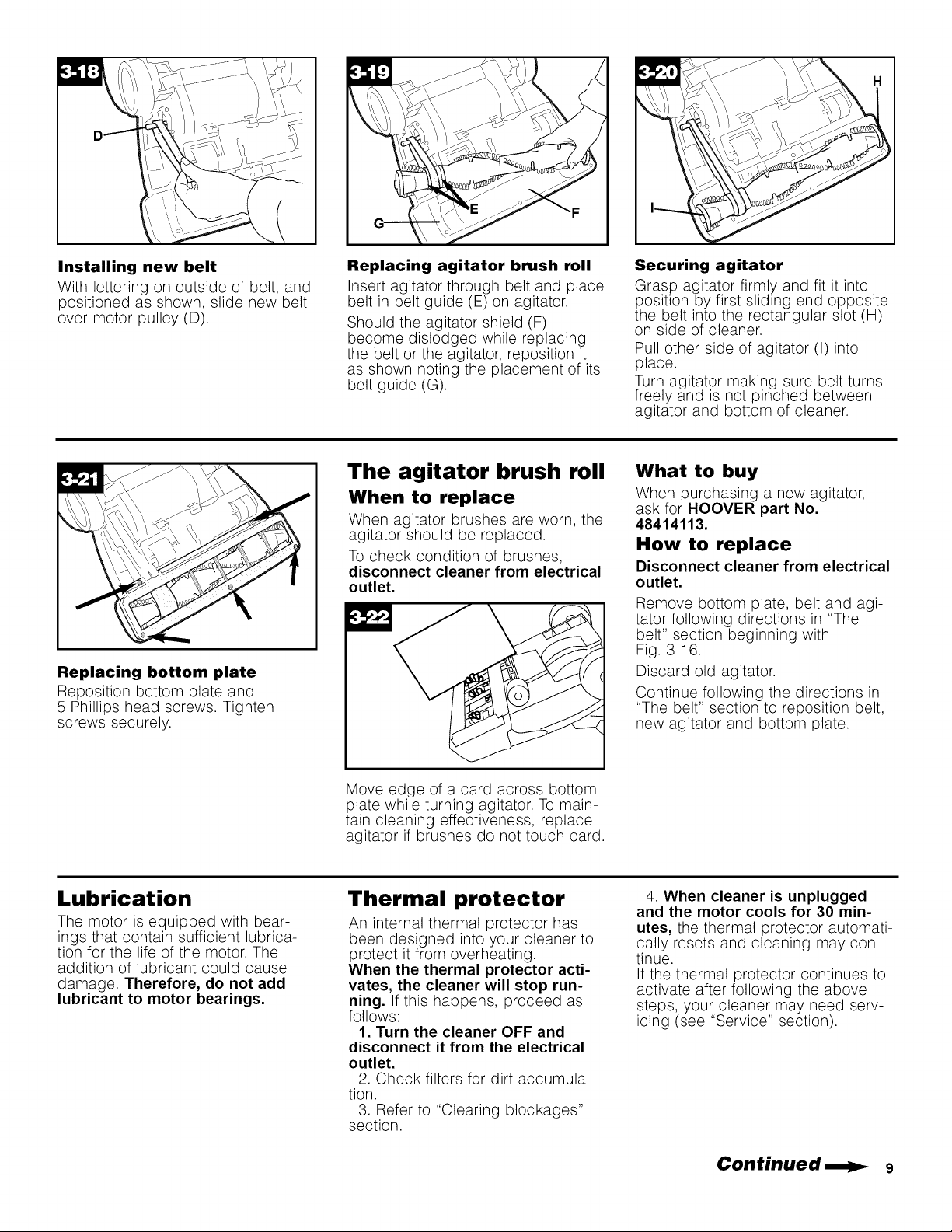 3-18

D

Installing new belt

With lettering on outside of belt, and positioned as shown, slide new belt over motor pulley (D).

3-19

E

F

G

Replacing agitator brush roll

Insert agitator through belt and place belt in belt guide (E) on agitator.

Should the agitator shield (F) become dislodged while replacing the belt or the agitator, reposition it as shown noting the placement of its belt guide (G).

3-20

H

I

Securing agitator

Grasp agitator firmly and fit it into position by first sliding end opposite the belt into the rectangular slot (H) on side of cleaner.

Pull other side of agitator (I) into place.

Turn agitator making sure belt turns freely and is not pinched between agitator and bottom of cleaner.

3-21

Replacing bottom plate

Reposition bottom plate and 5 Phillips head screws. Tighten screws securely.

The agitator brush roll

When to replace

When agitator brushes are worn, the agitator should be replaced.

To check condition of brushes, disconnect cleaner from electrical outlet.

3-22

Move edge of a card across bottom plate while turning agitator. To maintain cleaning effectiveness, replace agitator if brushes do not touch card.

What to buy

When purchasing a new agitator, ask for HOOVER part No. 48414113.

How to replace

Disconnect cleaner from electrical outlet.

Remove bottom plate, belt and agitator following directions in "The belt" section beginning with Fig. 3-16.

Discard old agitator.

Continue following the directions in "The belt" section to reposition belt, new agitator and bottom plate.

Lubrication

The motor is equipped with bearings that contain sufficient lubrication for the life of the motor. The addition of lubricant could cause damage. Therefore, do not add lubricant to motor bearings.

Thermal protector

An internal thermal protector has been designed into your cleaner to protect it from overheating.

When the thermal protector activates, the cleaner will stop running. If this happens, proceed as follows:

1. Turn the cleaner OFF and disconnect it from the electrical outlet.

2. Check filters for dirt accumulation.

3. Refer to "Clearing blockages" section.

4. When cleaner is unplugged and the motor cools for 30 minutes, the thermal protector automatically resets and cleaning may continue.

If the thermal protector continues to activate after following the above steps, your cleaner may need servicing (see "Service" section).

Continued

9